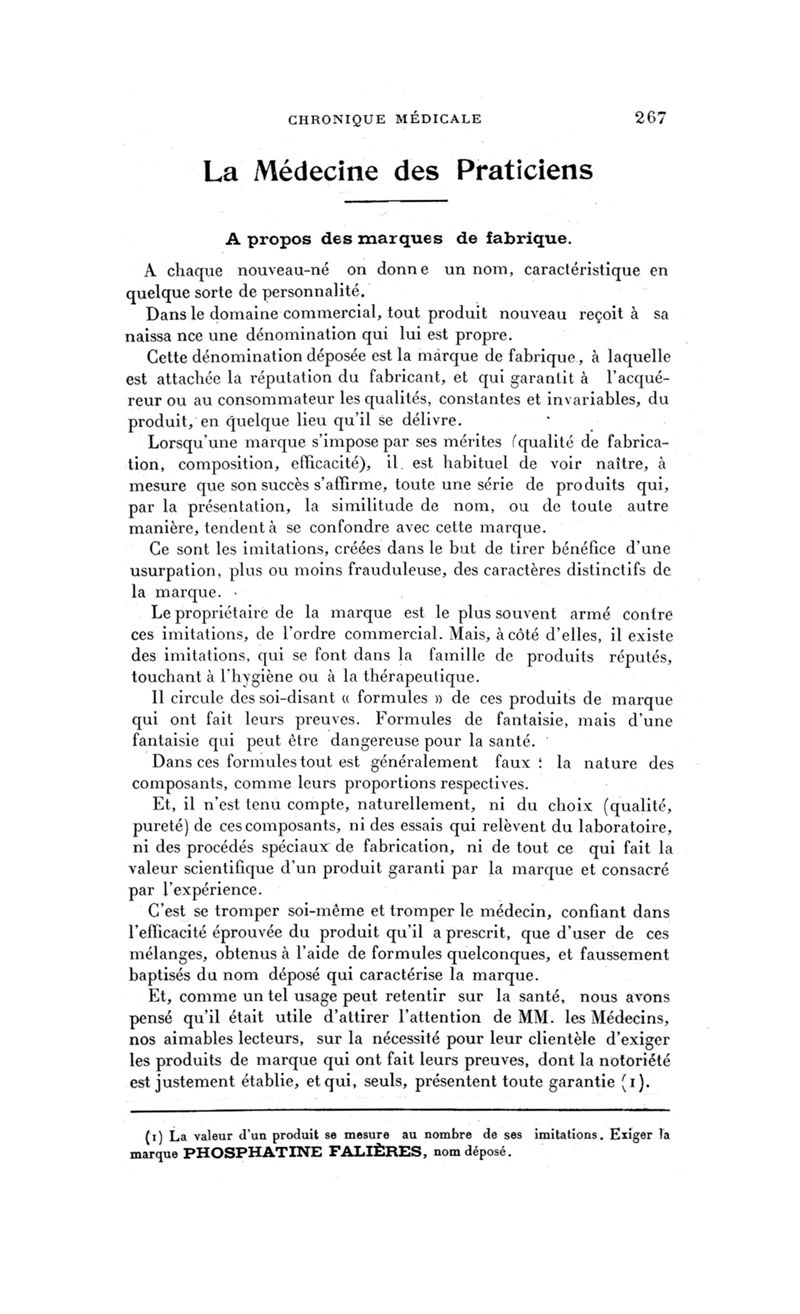 CHRONIQUE MÉDICALE 267

La Médecine des Praticiens

A propos des marques de fabrique.

A chaque nouveau-né on donne un nom, caractéristique en quelque sorte de personnalité.

Dans le domaine commercial, tout produit nouveau reçoit à sa naissance une dénomination qui lui est propre.

Cette dénomination déposée est la marque de fabrique, à laquelle est attachée la réputation du fabricant, et qui garantit à l'acquéreur ou au consommateur les qualités, constantes et invariables, du produit, en quelque lieu qu'il se délivre.

Lorsqu'une marque s'impose par ses mérites (qualité de fabrication, composition, efficacité), il est habituel de voir naître, à mesure que son succès s'affirme, toute une série de produits qui, par la présentation, la similitude de nom, ou de toute autre manière, tendent à se confondre avec cette marque.

Ce sont les imitations, créées dans le but de tirer bénéfice d'une usurpation, plus ou moins frauduleuse, des caractères distinctifs de la marque.

Le propriétaire de la marque est le plus souvent armé contre ces imitations, de l'ordre commercial. Mais, à côté d'elles, il existe des imitations, qui se font dans la famille de produits réputés, touchant à l'hygiène ou à la thérapeutique.

Il circule des soi-disant « formules » de ces produits de marque qui ont fait leurs preuves. Formules de fantaisie, mais d'une fantaisie qui peut être dangereuse pour la santé.

Dans ces formules tout est généralement faux : la nature des composants, comme leurs proportions respectives.

Et, il n'est tenu compte, naturellement, ni du choix (qualité, pureté) de ces composants, ni des essais qui relèvent du laboratoire, ni des procédés spéciaux de fabrication, ni de tout ce qui fait la valeur scientifique d'un produit garanti par la marque et consacré par l'expérience.

C'est se tromper soi-même et tromper le médecin, confiant dans l'efficacité éprouvée du produit qu'il a prescrit, que d'user de ces mélanges, obtenus à l'aide de formules quelconques, et faussement baptisés du nom déposé qui caractérise la marque.

Et, comme un tel usage peut retentir sur la santé, nous avons pensé qu'il était utile d'attirer l'attention de MM. les Médecins, nos aimables lecteurs, sur la nécessité pour leur clientèle d'exiger les produits de marque qui ont fait leurs preuves, dont la notoriété est justement établie, et qui, seuls, présentent toute garantie (1).

(1) La valeur d'un produit se mesure au nombre de ses imitations. Exiger la marque PHOSPHATINE FALIÈRES, nom déposé.